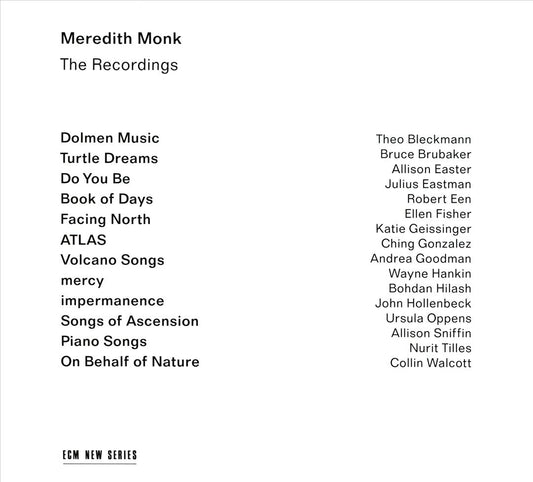 Meredith Monk
The Recordings

Dolmen Music
Turtle Dreams
Do You Be
Book of Days
Facing North
ATLAS
Volcano Songs
mercy
impermanence
Songs of Ascension
Piano Songs
On Behalf of Nature

Theo Bleckmann
Bruce Brubaker
Allison Easter
Julius Eastman
Robert Een
Ellen Fisher
Katie Geissinger
Ching Gonzalez
Andrea Goodman
Wayne Hankin
Bohdan Hilash
John Hollenbeck
Ursula Oppens
Allison Sniffin
Nurit Tilles
Collin Walcott

ECM NEW SERIES